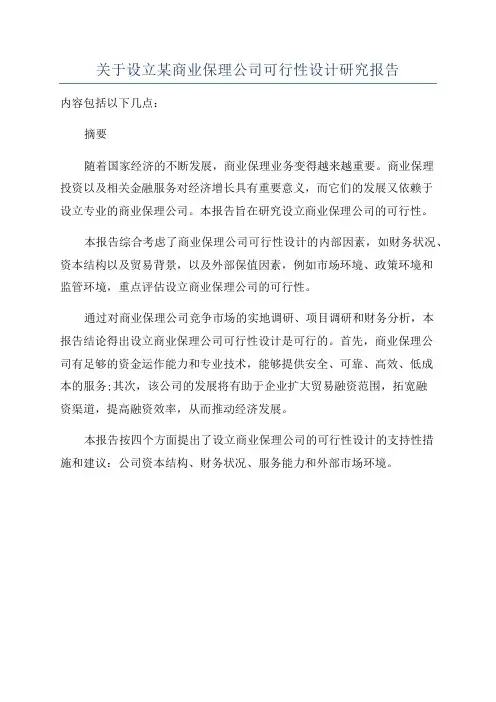 关于设立某商业保理公司可行性设计研究报告

内容包括以下几点：

摘要

随着国家经济的不断发展，商业保理业务变得越来越重要。商业保理投资以及相关金融服务对经济增长具有重要意义，而它们的发展又依赖于设立专业的商业保理公司。本报告旨在研究设立商业保理公司的可行性。

本报告综合考虑了商业保理公司可行性设计的内部因素，如财务状况、资本结构以及贸易背景，以及外部保值因素，例如市场环境、政策环境和监管环境，重点评估设立商业保理公司的可行性。

通过对商业保理公司竞争市场的实地调研、项目调研和财务分析，本报告结论得出设立商业保理公司可行性设计是可行的。首先，商业保理公司有足够的资金运作能力和专业技术，能够提供安全、可靠、高效、低成本的服务;其次，该公司的发展将有助于企业扩大贸易融资范围，拓宽融资渠道，提高融资效率，从而推动经济发展。

本报告按四个方面提出了设立商业保理公司的可行性设计的支持性措施和建议：公司资本结构、财务状况、服务能力和外部市场环境。